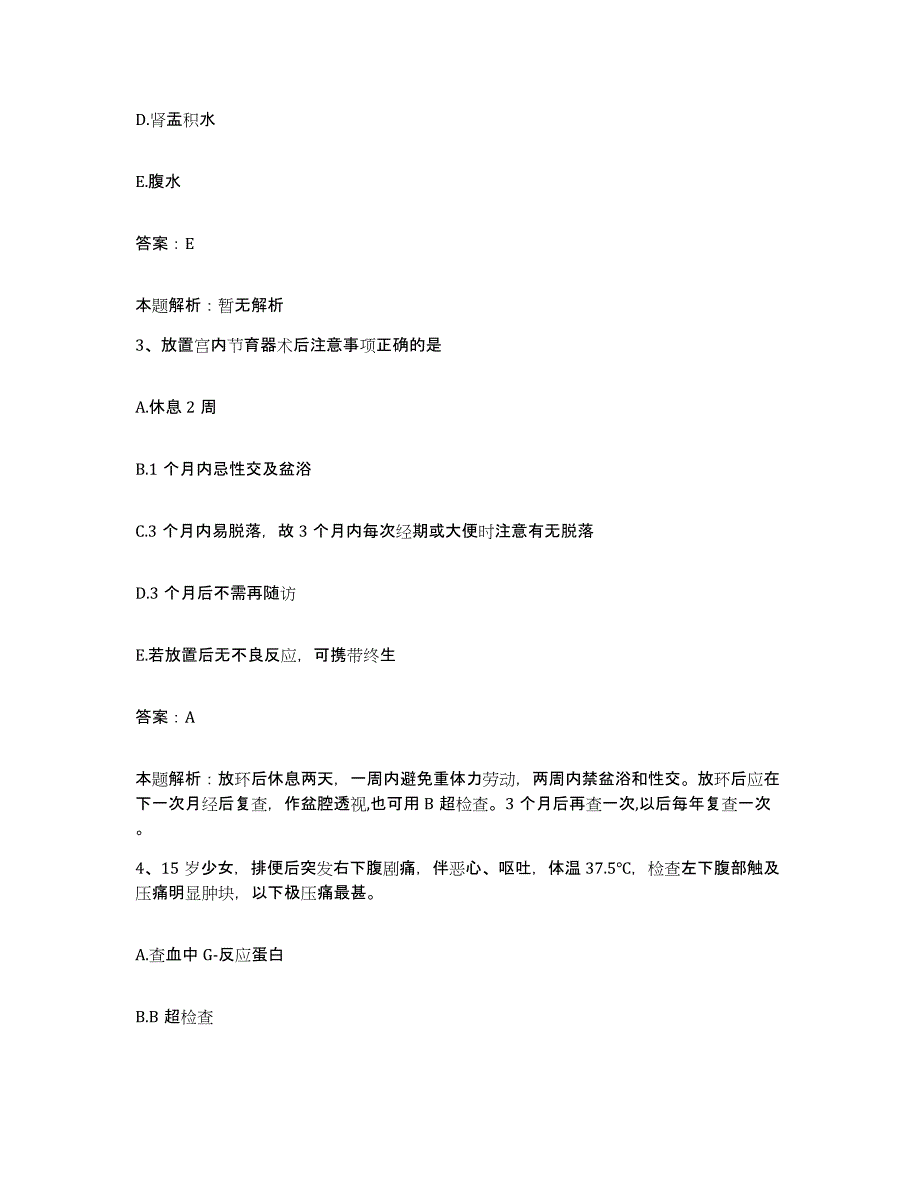 D.肾盂积水

E.腹水

答案：E

本题解析：暂无解析

3、放置宫内节育器术后注意事项正确的是

A.休息 2 周

B.1 个月内忌性交及盆浴

C.3 个月内易脱落，故 3 个月内每次经期或大便时注意有无脱落

D.3 个月后不需再随访

E.若放置后无不良反应，可携带终生

答案：A

本题解析：放环后休息两天，一周内避免重体力劳动，两周内禁盆浴和性交。放环后应在下一次月经后复查，作盆腔透视,也可用 B 超检查。3 个月后再查一次,以后每年复查一次。

4、15 岁少女，排便后突发右下腹剧痛，伴恶心、呕吐，体温 37.5℃，检查左下腹部触及压痛明显肿块，以下极压痛最甚。

A.查血中 G-反应蛋白

B.B 超检查